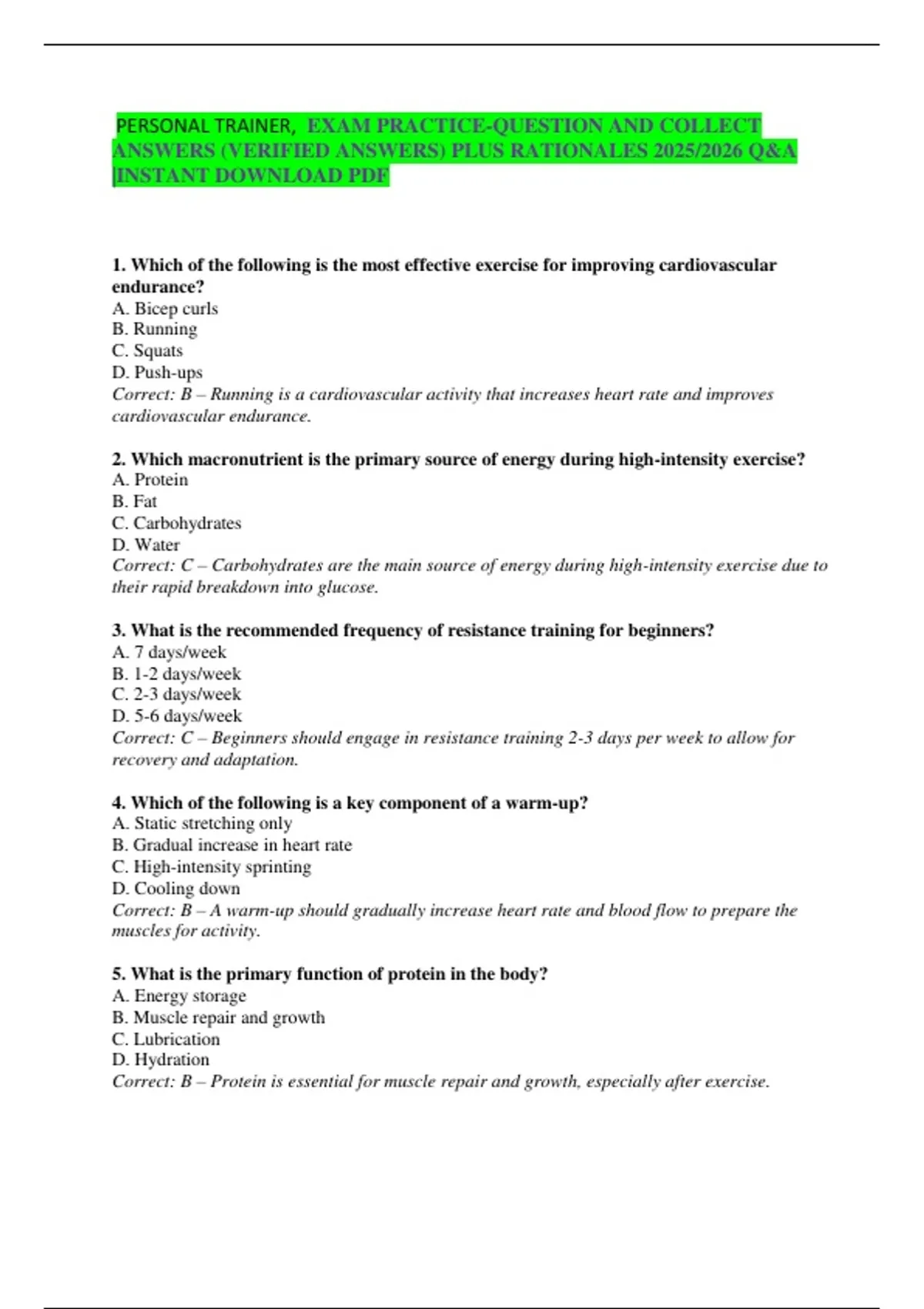 PERSONAL TRAINER, EXAM PRACTICE-QUESTION AND COLLECT ANSWERS (VERIFIED ANSWERS) PLUS RATIONALES 2025/2026 Q&A |INSTANT DOWNLOAD PDF

1. Which of the following is the most effective exercise for improving cardiovascular endurance?
A. Bicep curls
B. Running
C. Squats
D. Push-ups
Correct: B – Running is a cardiovascular activity that increases heart rate and improves cardiovascular endurance.

2. Which macronutrient is the primary source of energy during high-intensity exercise?
A. Protein
B. Fat
C. Carbohydrates
D. Water
Correct: C – Carbohydrates are the main source of energy during high-intensity exercise due to their rapid breakdown into glucose.

3. What is the recommended frequency of resistance training for beginners?
A. 7 days/week
B. 1-2 days/week
C. 2-3 days/week
D. 5-6 days/week
Correct: C – Beginners should engage in resistance training 2-3 days per week to allow for recovery and adaptation.

4. Which of the following is a key component of a warm-up?
A. Static stretching only
B. Gradual increase in heart rate
C. High-intensity sprinting
D. Cooling down
Correct: B – A warm-up should gradually increase heart rate and blood flow to prepare the muscles for activity.

5. What is the primary function of protein in the body?
A. Energy storage
B. Muscle repair and growth
C. Lubrication
D. Hydration
Correct: B – Protein is essential for muscle repair and growth, especially after exercise.